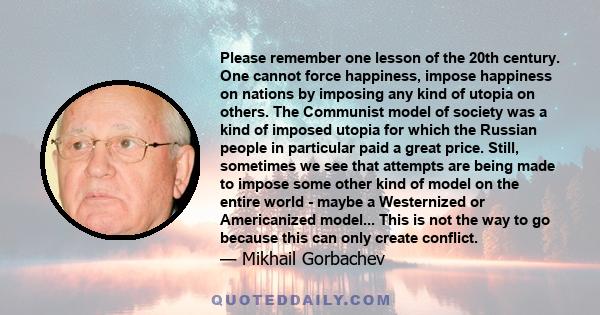 Please remember one lesson of the 20th century. One cannot force happiness, impose happiness on nations by imposing any kind of utopia on others. The Communist model of society was a kind of imposed utopia for which the Russian people in particular paid a great price. Still, sometimes we see that attempts are being made to impose some other kind of model on the entire world - maybe a Westernized or Americanized model... This is not the way to go because this can only create conflict.
— Mikhail Gorbachev

QUOTEDDAILY.COM